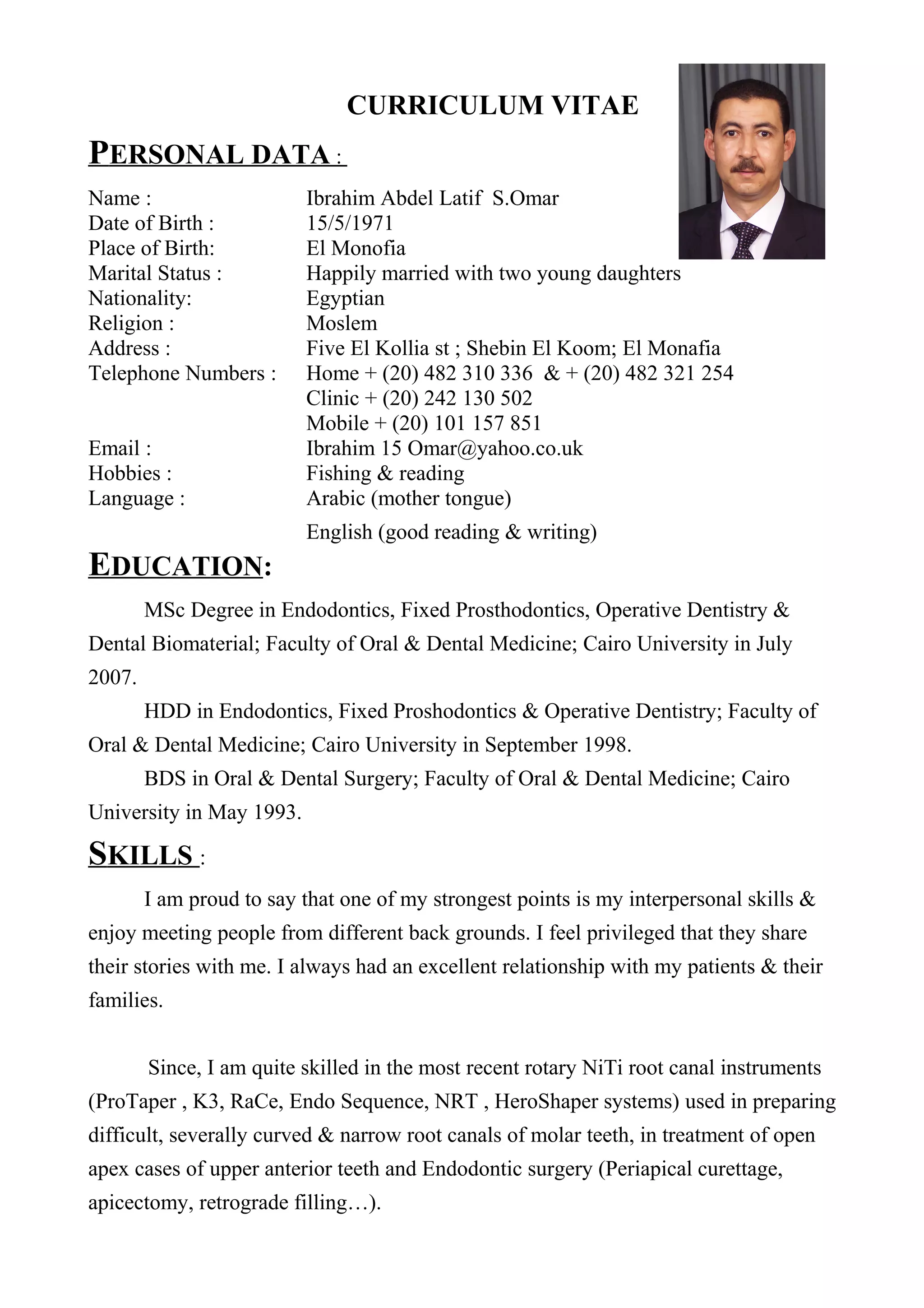 CURRICULUM VITAE

PERSONAL DATA :

Name : Ibrahim Abdel Latif S.Omar
Date of Birth : 15/5/1971
Place of Birth: El Monofia
Marital Status : Happily married with two young daughters
Nationality: Egyptian
Religion : Moslem
Address : Five El Kollia st ; Shebin El Koom; El Monafia
Telephone Numbers : Home + (20) 482 310 336 & + (20) 482 321 254
Clinic + (20) 242 130 502
Mobile + (20) 101 157 851
Email : Ibrahim 15 Omar@yahoo.co.uk
Hobbies : Fishing & reading
Language : Arabic (mother tongue)
English (good reading & writing)

EDUCATION:

MSc Degree in Endodontics, Fixed Prosthodontics, Operative Dentistry & Dental Biomaterial; Faculty of Oral & Dental Medicine; Cairo University in July 2007.

HDD in Endodontics, Fixed Proshodontics & Operative Dentistry; Faculty of Oral & Dental Medicine; Cairo University in September 1998.

BDS in Oral & Dental Surgery; Faculty of Oral & Dental Medicine; Cairo University in May 1993.

SKILLS :

I am proud to say that one of my strongest points is my interpersonal skills & enjoy meeting people from different back grounds. I feel privileged that they share their stories with me. I always had an excellent relationship with my patients & their families.

Since, I am quite skilled in the most recent rotary NiTi root canal instruments (ProTaper , K3, RaCe, Endo Sequence, NRT , HeroShaper systems) used in preparing difficult, severally curved & narrow root canals of molar teeth, in treatment of open apex cases of upper anterior teeth and Endodontic surgery (Periapical curettage, apicectomy, retrograde filling…).